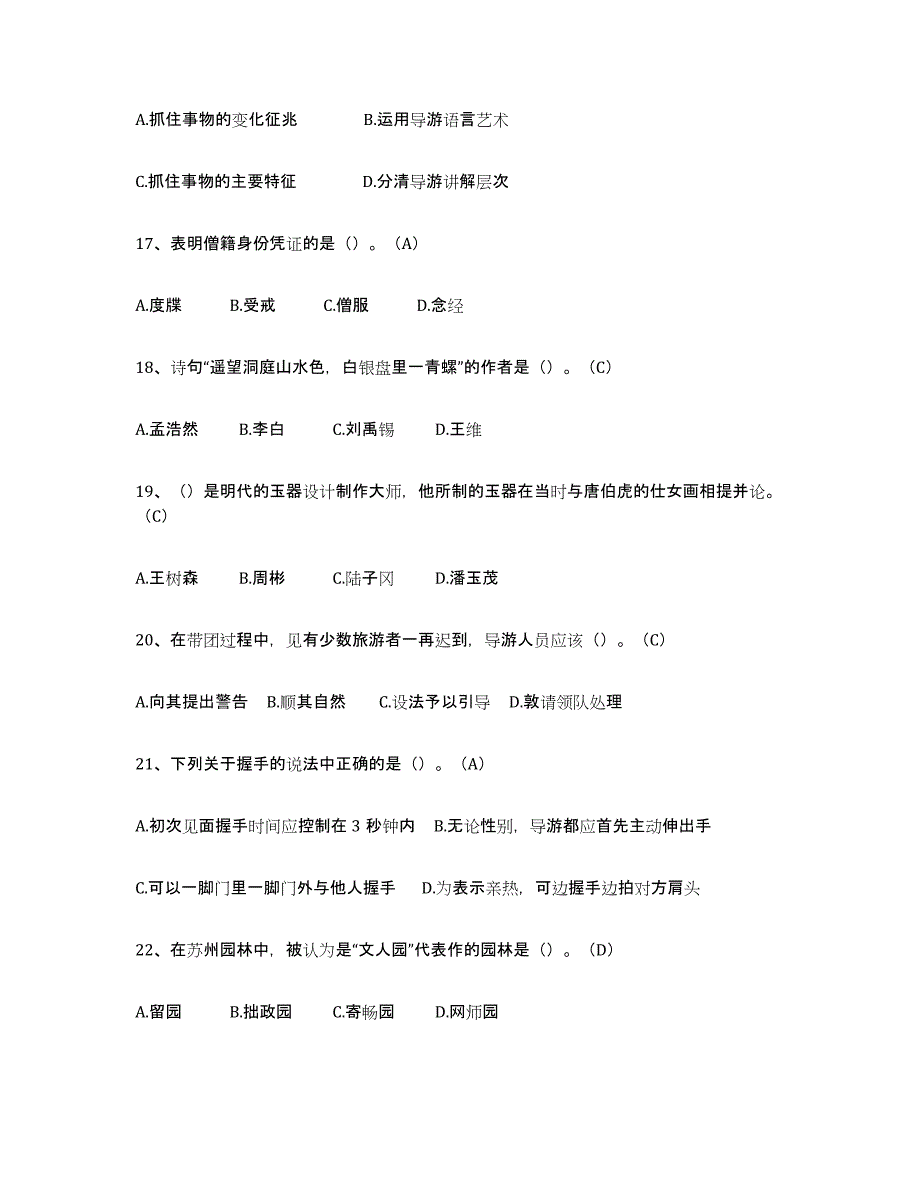 A.抓住事物的变化征兆　　　B.运用导游语言艺术

C.抓住事物的主要特征　　　D.分清导游讲解层次

17、表明僧籍身份凭证的是（）。（A）

A.度牒　　B.受戒　　C.僧服　　D.念经

18、诗句“遥望洞庭山水色，白银盘里一青螺”的作者是（）。（C）

A.孟浩然　　B.李白　　C.刘禹锡　　D.王维

19、（）是明代的玉器设计制作大师，他所制的玉器在当时与唐伯虎的仕女画相提并论。（C）

A.王树森　　B.周彬　　C.陆子冈　　D.潘玉茂

20、在带团过程中，见有少数旅游者一再迟到，导游人员应该（）。（C）

A.向其提出警告　B.顺其自然　　C.设法予以引导　D.敦请领队处理

21、下列关于握手的说法中正确的是（）。（A）

A.初次见面握手时间应控制在 3 秒钟内　B.无论性别，导游都应首先主动伸出手

C.可以一脚门里一脚门外与他人握手　　D.为表示亲热，可边握手边拍对方肩头

22、在苏州园林中，被认为是“文人园”代表作的园林是（）。（D）

A.留园　　B.拙政园　　C.寄畅园　　D.网师园